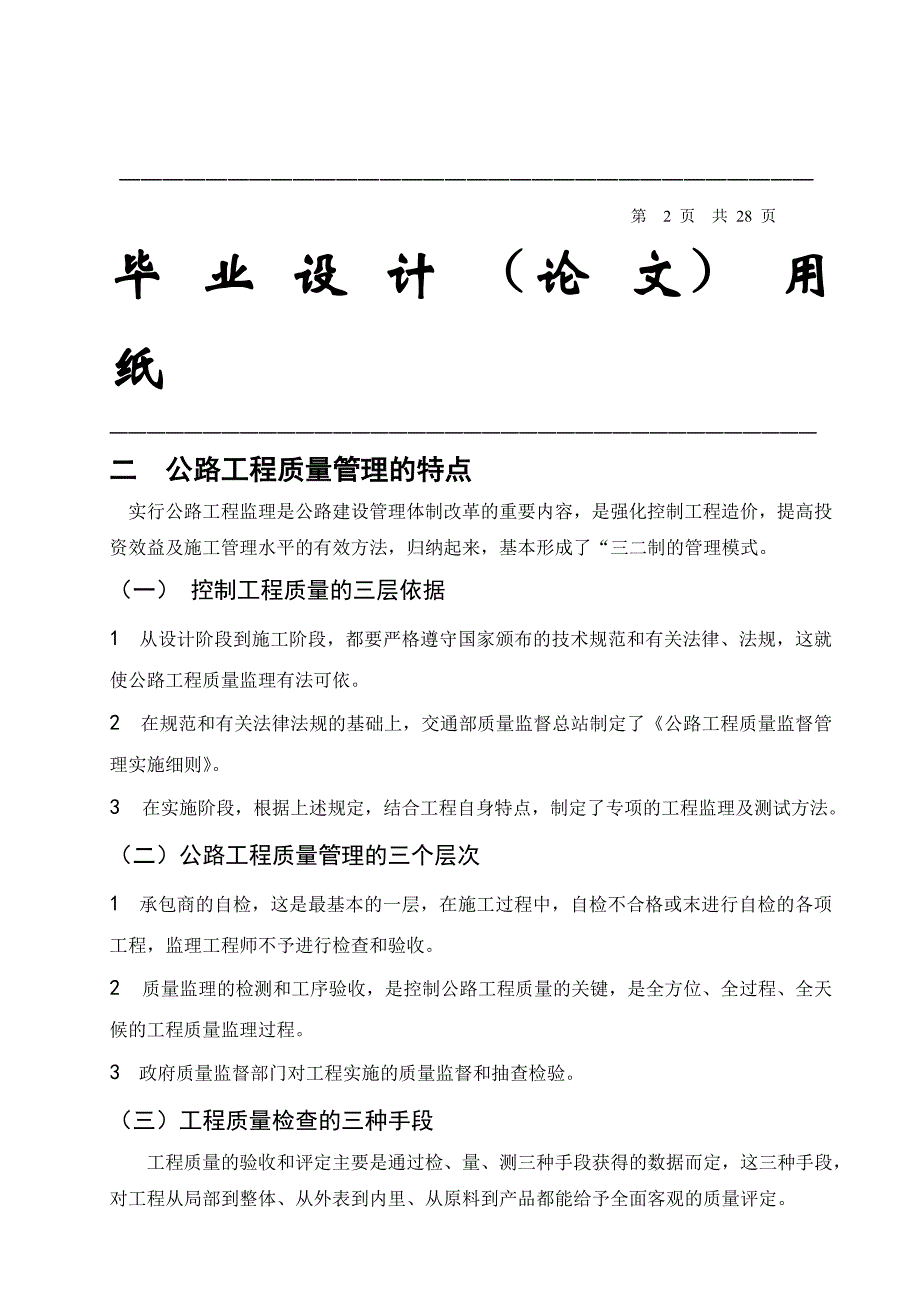 第 2 页 共 28 页

毕 业 设 计 （论 文） 用 纸

二 公路工程质量管理的特点

实行公路工程监理是公路建设管理体制改革的重要内容，是强化控制工程造价，提高投资效益及施工管理水平的有效方法，归纳起来，基本形成了“三二制的管理模式。

（一） 控制工程质量的三层依据

1 从设计阶段到施工阶段，都要严格遵守国家颁布的技术规范和有关法律、法规，这就使公路工程质量监理有法可依。

2 在规范和有关法律法规的基础上，交通部质量监督总站制定了《公路工程质量监督管理实施细则》。

3 在实施阶段，根据上述规定，结合工程自身特点，制定了专项的工程监理及测试方法。

（二）公路工程质量管理的三个层次

1 承包商的自检，这是最基本的一层，在施工过程中，自检不合格或未进行自检的各项工程，监理工程师不予进行检查和验收。

2 质量监理的检测和工序验收，是控制公路工程质量的关键，是全方位、全过程、全天候的工程质量监理过程。

3 政府质量监督部门对工程实施的质量监督和抽查检验。

（三）工程质量检查的三种手段

工程质量的验收和评定主要是通过检、量、测三种手段获得的数据而定，这三种手段，对工程从局部到整体、从外表到内里、从原料到产品都能给予全面客观的质量评定。